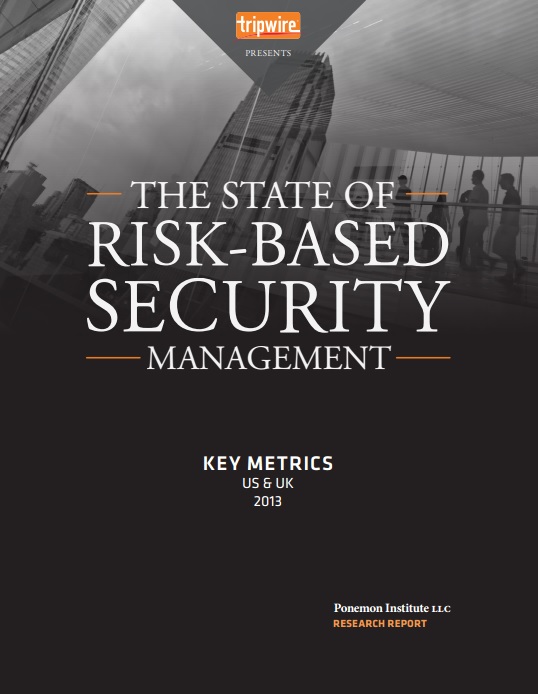 tripwire

PRESENTS

THE STATE OF
RISK-BASED
SECURITY
MANAGEMENT

KEY METRICS
US & UK
2013

Ponemon Institute LLC
RESEARCH REPORT